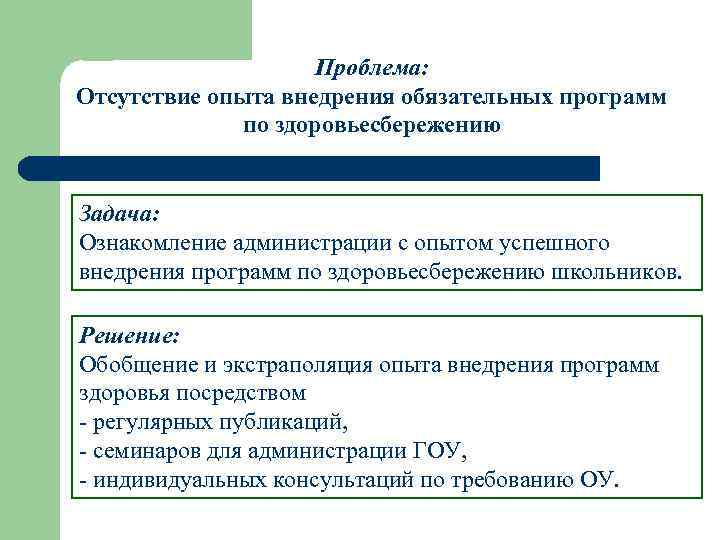 Проблема:
Отсутствие опыта внедрения обязательных программ по здоровьесбережению

Задача:
Ознакомление администрации с опытом успешного внедрения программ по здоровьесбережению школьников.

Решение:
Обобщение и экстраполяция опыта внедрения программ здоровья посредством
- регулярных публикаций,
- семинаров для администрации ГОУ,
- индивидуальных консультаций по требованию ОУ.